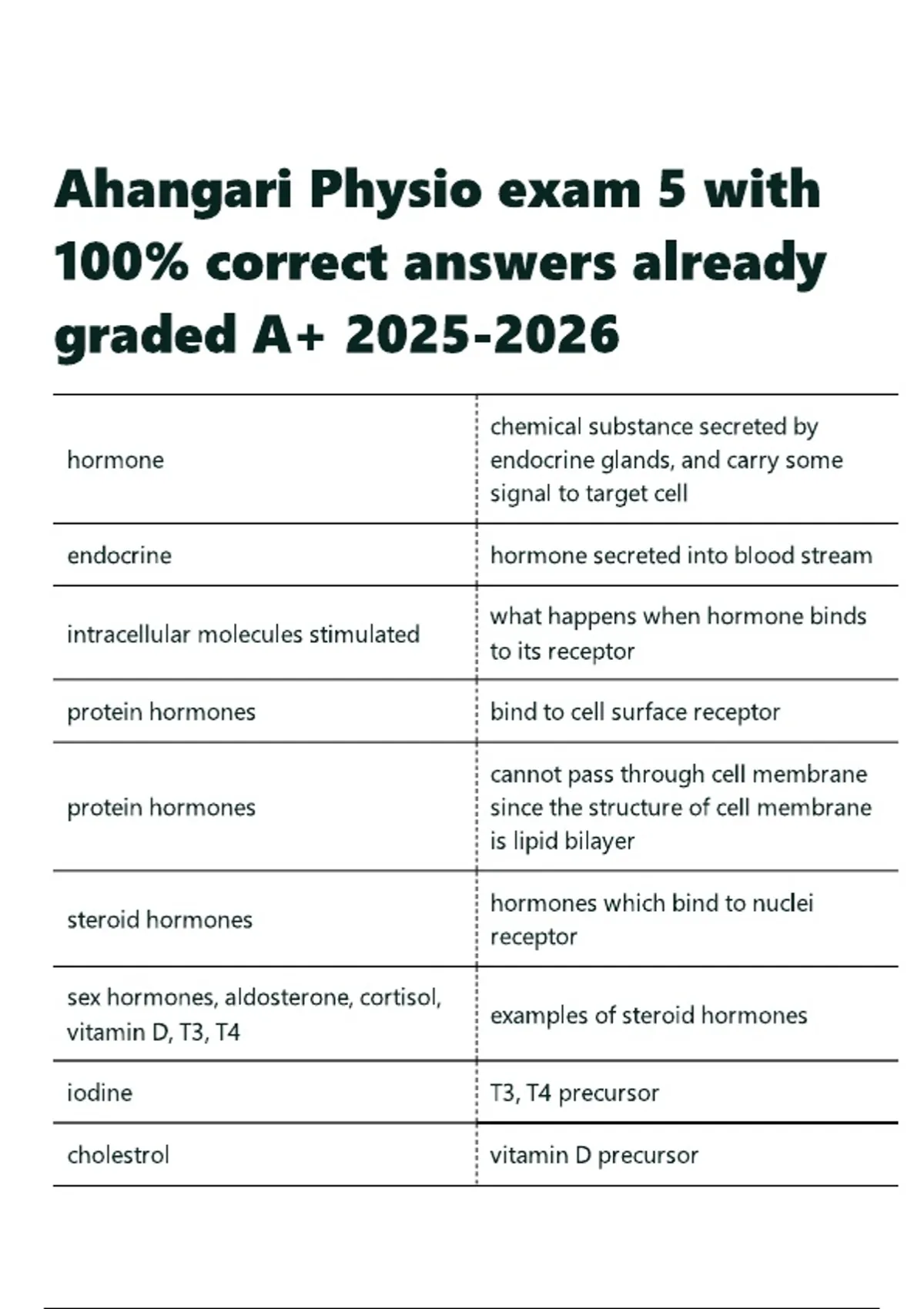 Ahangari Physio exam 5 with 100% correct answers already graded A+ 2025-2026

| | |
|---|---|
| hormone | chemical substance secreted by endocrine glands, and carry some signal to target cell |
| endocrine | hormone secreted into blood stream |
| intracellular molecules stimulated | what happens when hormone binds to its receptor |
| protein hormones | bind to cell surface receptor |
| protein hormones | cannot pass through cell membrane since the structure of cell membrane is lipid bilayer |
| steroid hormones | hormones which bind to nuclei receptor |
| sex hormones, aldosterone, cortisol, vitamin D, T3, T4 | examples of steroid hormones |
| iodine | T3, T4 precursor |
| cholestrol | vitamin D precursor |